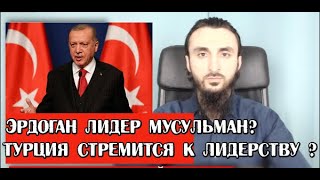 ЭРДОГАН ЛИДЕР МУСУЛЬМАН?
ТУРЦИЯ СТРЕМИТСЯ К ЛИДЕРСТВУ ?